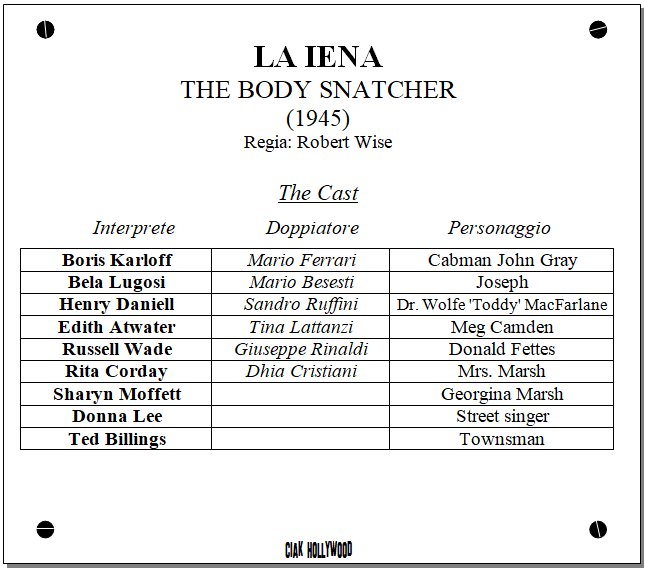 LA IENA
THE BODY SNATCHER
(1945)
Regia: Robert Wise

The Cast

| Interprete | Doppiatore | Personaggio |
|---|---|---|
| Boris Karloff | Mario Ferrari | Cabman John Gray |
| Bela Lugosi | Mario Besesti | Joseph |
| Henry Daniell | Sandro Ruffini | Dr. Wolfe 'Toddy' MacFarlane |
| Edith Atwater | Tina Lattanzi | Meg Camden |
| Russell Wade | Giuseppe Rinaldi | Donald Fettes |
| Rita Corday | Dhia Cristiani | Mrs. Marsh |
| Sharyn Moffett | | Georgina Marsh |
| Donna Lee | | Street singer |
| Ted Billings | | Townsman |

CIAK HOLLYWOOD